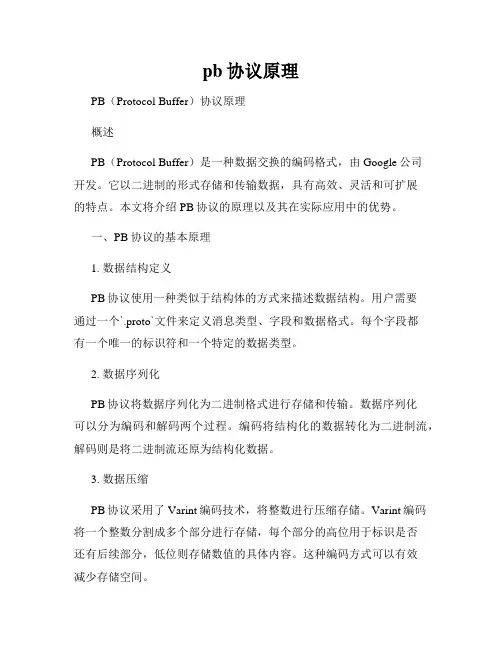 pb 协议原理

PB（Protocol Buffer）协议原理

概述

PB（Protocol Buffer）是一种数据交换的编码格式，由 Google 公司开发。它以二进制的形式存储和传输数据，具有高效、灵活和可扩展的特点。本文将介绍 PB 协议的原理以及其在实际应用中的优势。

一、PB 协议的基本原理

1. 数据结构定义

PB 协议使用一种类似于结构体的方式来描述数据结构。用户需要通过一个`.proto`文件来定义消息类型、字段和数据格式。每个字段都有一个唯一的标识符和一个特定的数据类型。

2. 数据序列化

PB 协议将数据序列化为二进制格式进行存储和传输。数据序列化可以分为编码和解码两个过程。编码将结构化的数据转化为二进制流，解码则是将二进制流还原为结构化数据。

3. 数据压缩

PB 协议采用了 Varint 编码技术，将整数进行压缩存储。Varint 编码将一个整数分割成多个部分进行存储，每个部分的高位用于标识是否还有后续部分，低位则存储数值的具体内容。这种编码方式可以有效减少存储空间。